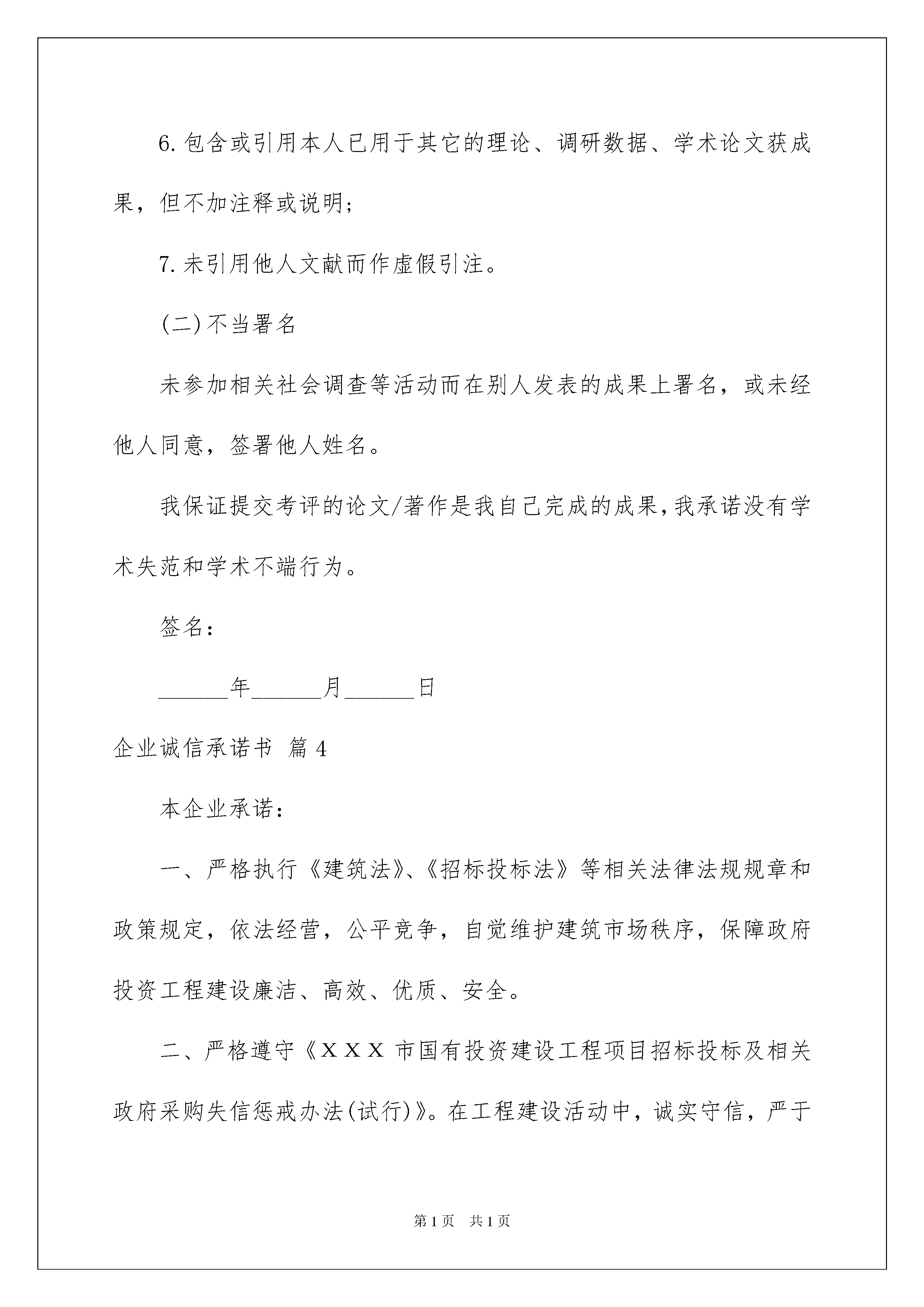 6.包含或引用本人已用于其它的理论、调研数据、学术论文获成果，但不加注释或说明；

7.未引用他人文献而作虚假引注。

(二)不当署名

未参加相关社会调查等活动而在别人发表的成果上署名，或未经他人同意，签署他人姓名。

我保证提交考评的论文/著作是我自己完成的成果,我承诺没有学术失范和学术不端行为。

签名：

______年______月______日

企业诚信承诺书 篇4

本企业承诺：

一、严格执行《建筑法》、《招标投标法》等相关法律法规规章和政策规定，依法经营，公平竞争，自觉维护建筑市场秩序，保障政府投资工程建设廉洁、高效、优质、安全。

二、严格遵守《XXX市国有投资建设工程项目招标投标及相关政府采购失信惩戒办法(试行)》。在工程建设活动中，诚实守信，严于

第1页 共1页